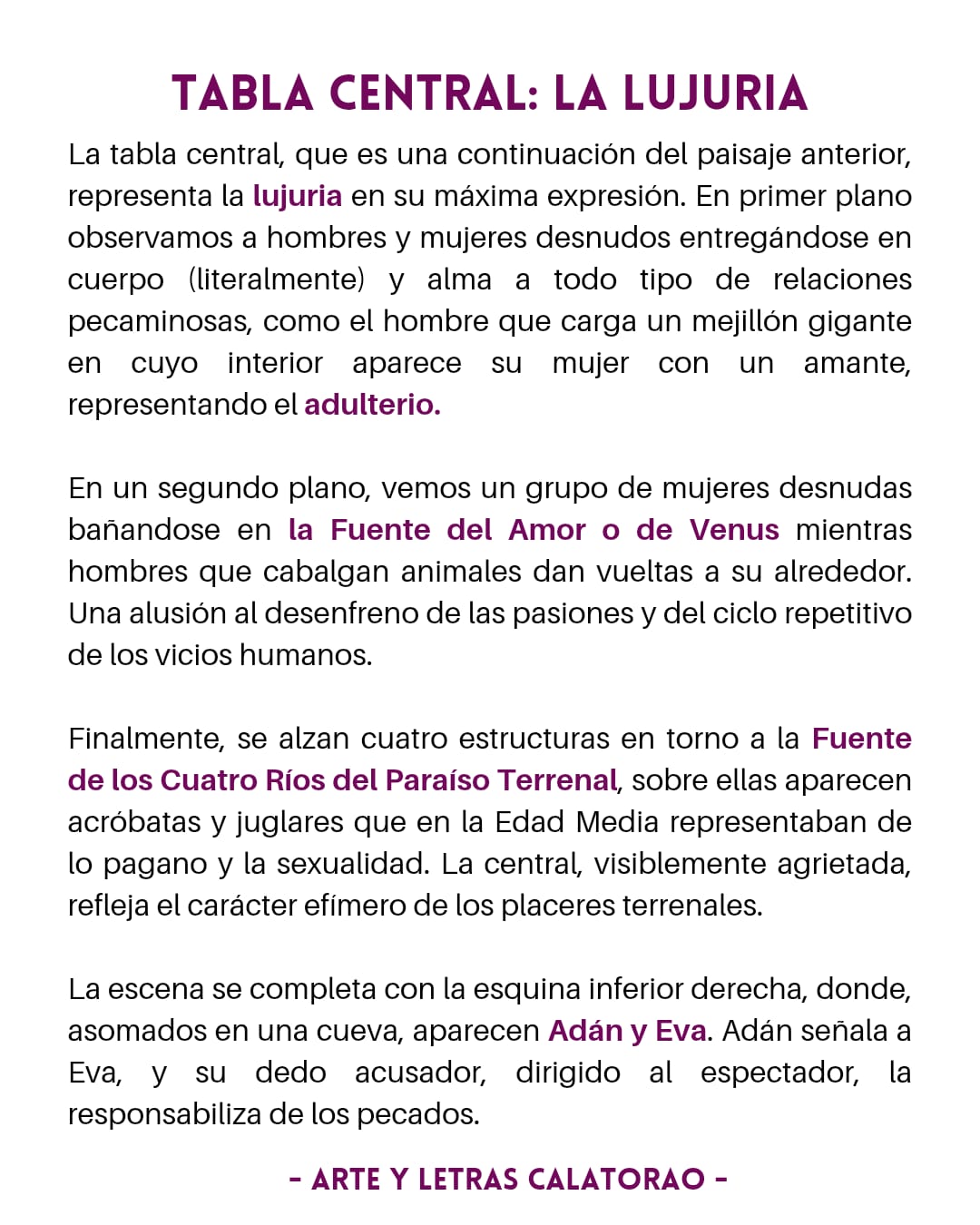 TABLA CENTRAL: LA LUJURIA

La tabla central, que es una continuación del paisaje anterior, representa la lujuria en su máxima expresión. En primer plano observamos a hombres y mujeres desnudos entregándose en cuerpo (literalmente) y alma a todo tipo de relaciones pecaminosas, como el hombre que carga un mejillón gigante en cuyo interior aparece su mujer con un amante, representando el adulterio.

En un segundo plano, vemos un grupo de mujeres desnudas bañandose en la Fuente del Amor o de Venus mientras hombres que cabalgan animales dan vueltas a su alrededor. Una alusión al desenfreno de las pasiones y del ciclo repetitivo de los vicios humanos.

Finalmente, se alzan cuatro estructuras en torno a la Fuente de los Cuatro Ríos del Paraíso Terrenal, sobre ellas aparecen acróbatas y juglares que en la Edad Media representaban de lo pagano y la sexualidad. La central, visiblemente agrietada, refleja el carácter efímero de los placeres terrenales.

La escena se completa con la esquina inferior derecha, donde, asomados en una cueva, aparecen Adán y Eva. Adán señala a Eva, y su dedo acusador, dirigido al espectador, la responsabiliza de los pecados.

- ARTE Y LETRAS CALATORAO -